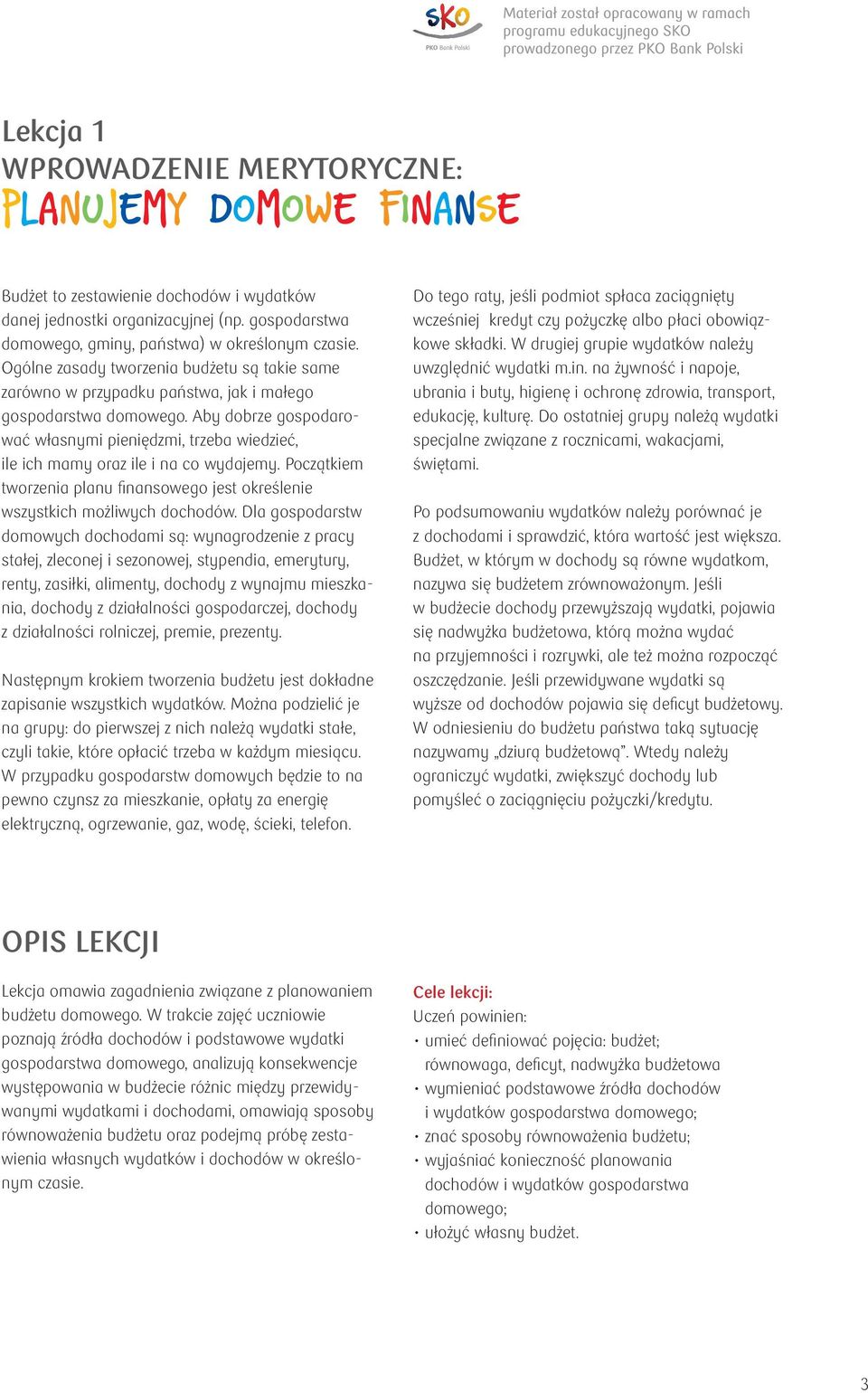 SKO
PKO Bank Polski

Materiał został opracowany w ramach programu edukacyjnego SKO prowadzonego przez PKO Bank Polski

Lekcja 1
WPROWADZENIE MERYTORYCZNE:
PLANUJEMY DOMOWE FINANSE

Budżet to zestawienie dochodów i wydatków danej jednostki organizacyjnej (np. gospodarstwa domowego, gminy, państwa) w określonym czasie. Ogólne zasady tworzenia budżetu są takie same zarówno w przypadku państwa, jak i małego gospodarstwa domowego. Aby dobrze gospodarować własnymi pieniędzmi, trzeba wiedzieć, ile ich mamy oraz ile i na co wydajemy. Początkiem tworzenia planu finansowego jest określenie wszystkich możliwych dochodów. Dla gospodarstw domowych dochodami są: wynagrodzenie z pracy stałej, zleconej i sezonowej, stypendia, emerytury, renty, zasiłki, alimenty, dochody z wynajmu mieszkania, dochody z działalności gospodarczej, dochody z działalności rolniczej, premie, prezenty.

Następnym krokiem tworzenia budżetu jest dokładne zapisanie wszystkich wydatków. Można podzielić je na grupy: do pierwszej z nich należą wydatki stałe, czyli takie, które opłacić trzeba w każdym miesiącu. W przypadku gospodarstw domowych będzie to na pewno czynsz za mieszkanie, opłaty za energię elektryczną, ogrzewanie, gaz, wodę, ścieki, telefon.

Do tego raty, jeśli podmiot spłaca zaciągnięty wcześniej kredyt czy pożyczkę albo płaci obowiązkowe składki. W drugiej grupie wydatków należy uwzględnić wydatki m.in. na żywność i napoje, ubrania i buty, higienę i ochronę zdrowia, transport, edukację, kulturę. Do ostatniej grupy należą wydatki specjalne związane z rocznicami, wakacjami, świętami.

Po podsumowaniu wydatków należy porównać je z dochodami i sprawdzić, która wartość jest większa. Budżet, w którym w dochody są równe wydatkom, nazywa się budżetem zrównoważonym. Jeśli w budżecie dochody przewyższają wydatki, pojawia się nadwyżka budżetowa, którą można wydać na przyjemności i rozrywki, ale też można rozpocząć oszczędzanie. Jeśli przewidywane wydatki są wyższe od dochodów pojawia się deficyt budżetowy. W odniesieniu do budżetu państwa taką sytuację nazywamy „dziurą budżetową”. Wtedy należy ograniczyć wydatki, zwiększyć dochody lub pomyśleć o zaciągnięciu pożyczki/kredytu.

OPIS LEKCJI

Lekcja omawia zagadnienia związane z planowaniem budżetu domowego. W trakcie zajęć uczniowie poznają źródła dochodów i podstawowe wydatki gospodarstwa domowego, analizują konsekwencje występowania w budżecie różnic między przewidywanymi wydatkami i dochodami, omawiają sposoby równoważenia budżetu oraz podejmą próbę zestawienia własnych wydatków i dochodów w określonym czasie.

Cele lekcji:
Uczeń powinien:
• umieć definiować pojęcia: budżet; równowaga, deficyt, nadwyżka budżetowa
• wymieniać podstawowe źródła dochodów i wydatków gospodarstwa domowego;
• znać sposoby równoważenia budżetu;
• wyjaśniać konieczność planowania dochodów i wydatków gospodarstwa domowego;
• ułożyć własny budżet.

3